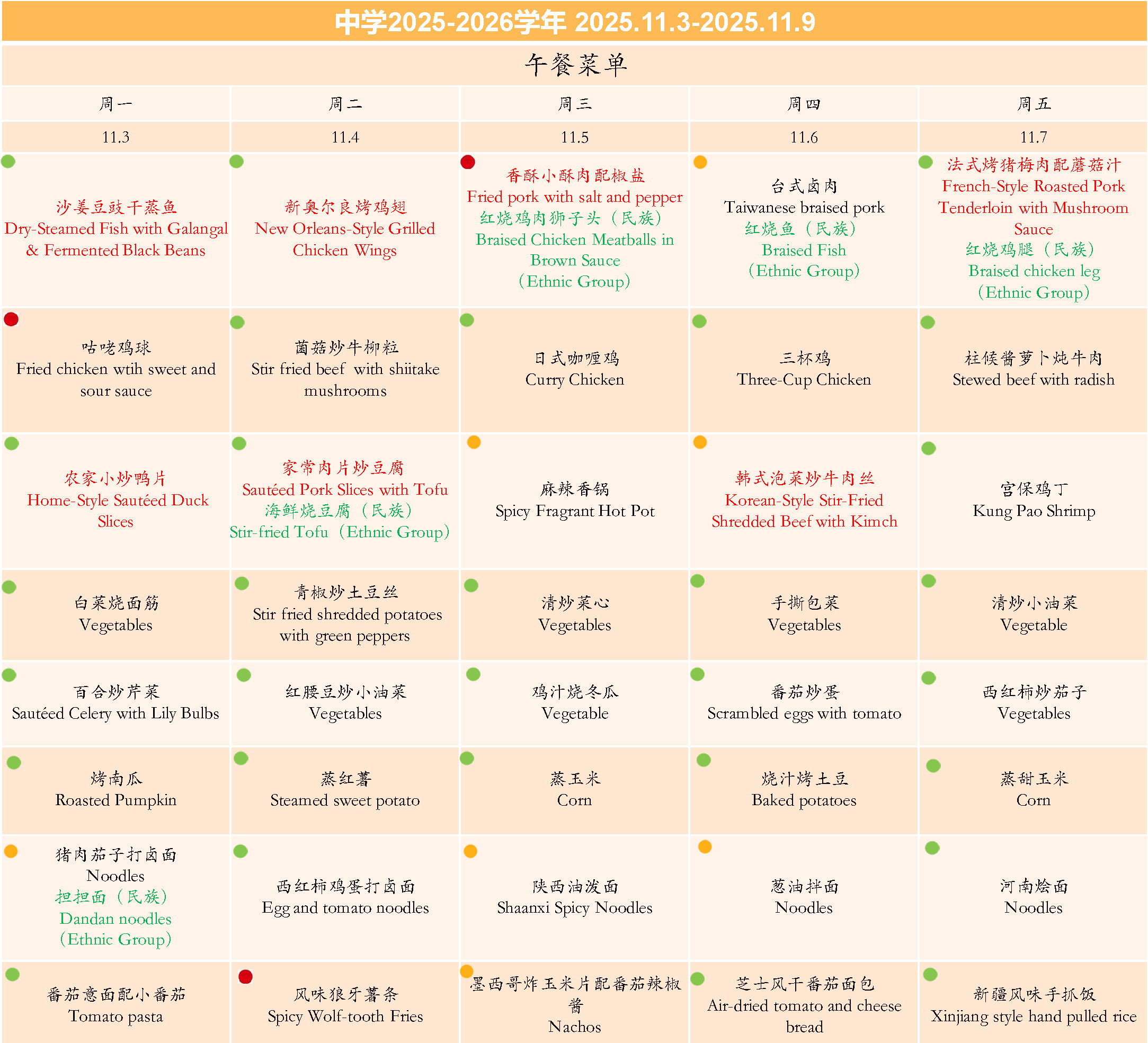 中学2025-2026学年 2025.11.3-2025.11.9

午餐菜单

| 周一 | 周二 | 周三 | 周四 | 周五 |
|---|---|---|---|---|
| 11.3 | 11.4 | 11.5 | 11.6 | 11.7 |
| 沙姜豆豉干蒸鱼 Dry-Steamed Fish with Galangal & Fermented Black Beans | 新奥尔良烤鸡翅 New Orleans-Style Grilled Chicken Wings | 香酥小酥肉配椒盐 Fried pork with salt and pepper 红烧鸡肉狮子头（民族） Braised Chicken Meatballs in Brown Sauce （Ethnic Group） | 台式卤肉 Taiwanese braised pork 红烧鱼（民族） Braised Fish （Ethnic Group） | 法式烤猪梅肉配蘑菇汁 French-Style Roasted Pork Tenderloin with Mushroom Sauce 红烧鸡腿（民族） Braised chicken leg （Ethnic Group） |
| 咕咾鸡球 Fried chicken wtih sweet and sour sauce | 菌菇炒牛柳粒 Stir fried beef with shiitake mushrooms | 日式咖喱鸡 Curry Chicken | 三杯鸡 Three-Cup Chicken | 柱候酱萝卜炖牛肉 Stewed beef with radish |
| 农家小炒鸭片 Home-Style Sautéed Duck Slices | 家常肉片炒豆腐 Sautéed Pork Slices with Tofu 海鲜烧豆腐（民族） Stir-fried Tofu（Ethnic Group） | 麻辣香锅 Spicy Fragrant Hot Pot | 韩式泡菜炒牛肉丝 Korean-Style Stir-Fried Shredded Beef with Kimch | 宫保鸡丁 Kung Pao Shrimp |
| 白菜烧面筋 Vegetables | 青椒炒土豆丝 Stir fried shredded potatoes with green peppers | 清炒菜心 Vegetables | 手撕包菜 Vegetables | 清炒小油菜 Vegetable |
| 百合炒芹菜 Sautéed Celery with Lily Bulbs | 红腰豆炒小油菜 Vegetables | 鸡汁烧冬瓜 Vegetable | 番茄炒蛋 Scrambled eggs with tomato | 西红柿炒茄子 Vegetables |
| 烤南瓜 Roasted Pumpkin | 蒸红薯 Steamed sweet potato | 蒸玉米 Corn | 烧汁烤土豆 Baked potatoes | 蒸甜玉米 Corn |
| 猪肉茄子打卤面 Noodles 担担面（民族） Dandan noodles （Ethnic Group） | 西红柿鸡蛋打卤面 Egg and tomato noodles | 陕西油泼面 Shaanxi Spicy Noodles | 葱油拌面 Noodles | 河南烩面 Noodles |
| 番茄意面配小番茄 Tomato pasta | 风味狼牙薯条 Spicy Wolf-tooth Fries | 墨西哥炸玉米片配番茄辣椒酱 Nachos | 芝士风干番茄面包 Air-dried tomato and cheese bread | 新疆风味手抓饭 Xinjiang style hand pulled rice |